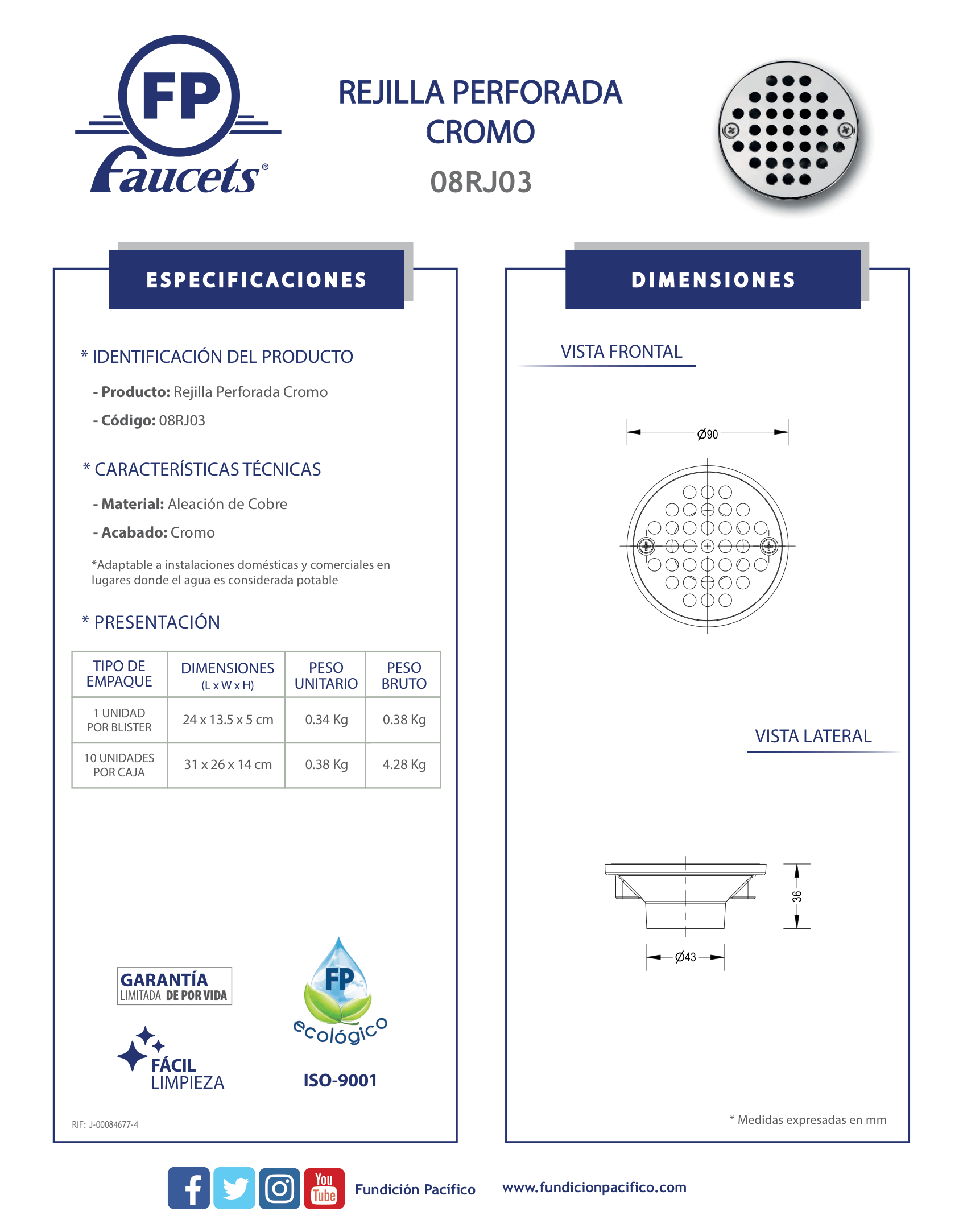 FP
Faucets®

REJILLA PERFORADA CROMO
08RJ03

ESPECIFICACIONES

* IDENTIFICACIÓN DEL PRODUCTO

- Producto: Rejilla Perforada Cromo

- Código: 08RJ03

* CARACTERÍSTICAS TÉCNICAS

- Material: Aleación de Cobre

- Acabado: Cromo

*Adaptable a instalaciones domésticas y comerciales en lugares donde el agua es considerada potable

* PRESENTACIÓN

| TIPO DE EMPAQUE | DIMENSIONES (L x W x H) | PESO UNITARIO | PESO BRUTO |
|---|---|---|---|
| 1 UNIDAD POR BLISTER | 24 x 13.5 x 5 cm | 0.34 Kg | 0.38 Kg |
| 10 UNIDADES POR CAJA | 31 x 26 x 14 cm | 0.38 Kg | 4.28 Kg |

GARANTÍA
LIMITADA DE POR VIDA

FÁCIL
LIMPIEZA

FP
ecológico

ISO-9001

RIF: J-00084677-4

DIMENSIONES

VISTA FRONTAL

Ø90

VISTA LATERAL

36

Ø43

* Medidas expresadas en mm

You Tube

Fundición Pacífico

www.fundicionpacifico.com